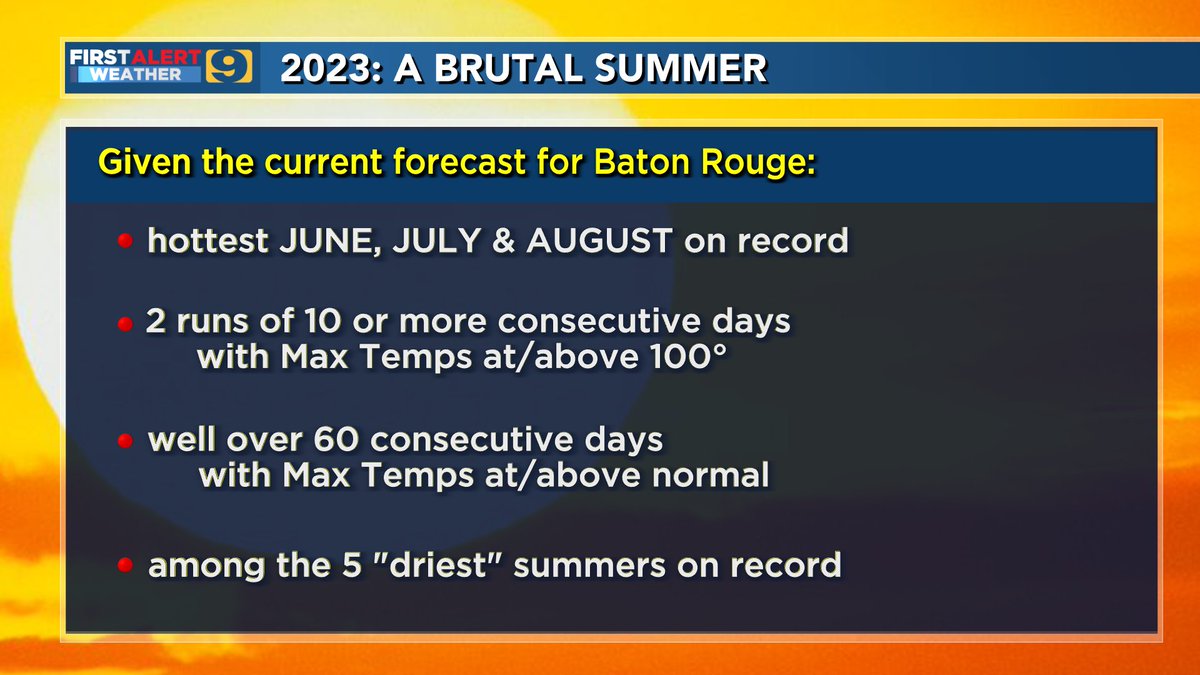 FIRST ALERT WEATHER 9

2023: A BRUTAL SUMMER

Given the current forecast for Baton Rouge:

• hottest JUNE, JULY & AUGUST on record

• 2 runs of 10 or more consecutive days with Max Temps at/above 100°

• well over 60 consecutive days with Max Temps at/above normal

• among the 5 "driest" summers on record